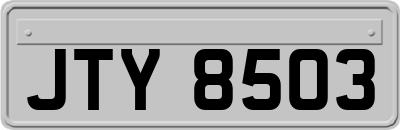 JTY 8503